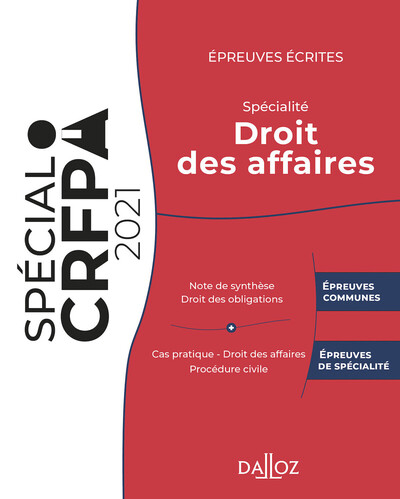 SPÉCIAL CRFPA 2021

ÉPREUVES ÉCRITES

Spécialité
Droit des affaires

Note de synthèse
Droit des obligations

ÉPREUVES COMMUNES

+

Cas pratique - Droit des affaires
Procédure civile

ÉPREUVES DE SPÉCIALITÉ

DALLOZ